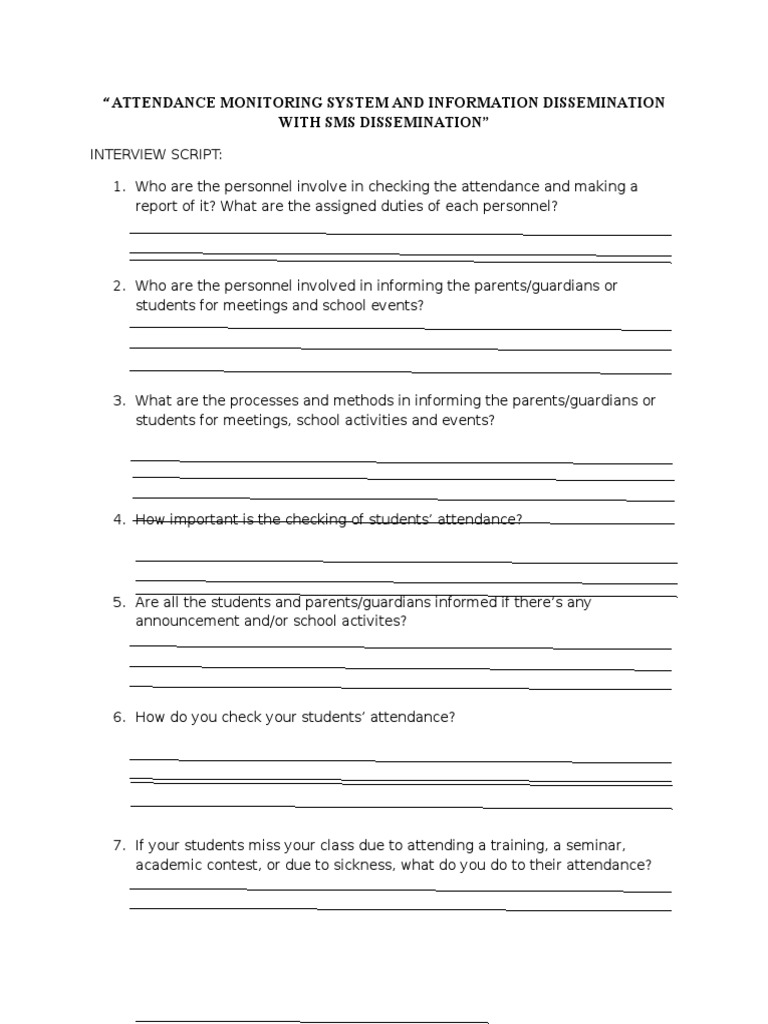 "ATTENDANCE MONITORING SYSTEM AND INFORMATION DISSEMINATION WITH SMS DISSEMINATION"

INTERVIEW SCRIPT:

1. Who are the personnel involve in checking the attendance and making a report of it? What are the assigned duties of each personnel?

2. Who are the personnel involved in informing the parents/guardians or students for meetings and school events?

3. What are the processes and methods in informing the parents/guardians or students for meetings, school activities and events?

4. How important is the checking of students' attendance?

5. Are all the students and parents/guardians informed if there's any announcement and/or school activites?

6. How do you check your students' attendance?

7. If your students miss your class due to attending a training, a seminar, academic contest, or due to sickness, what do you do to their attendance?